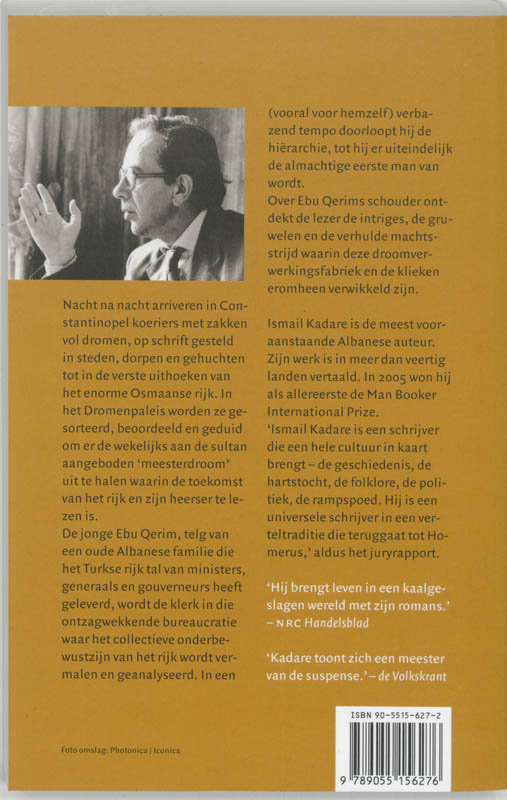 Nacht na nacht arriveren in Constantinopel koeriers met zakken vol dromen, op schrift gesteld in steden, dorpen en gehuchten tot in de verste uithoeken van het enorme Osmaanse rijk. In het Dromenpaleis worden ze gesorteerd, beoordeeld en geduid om er de wekelijks aan de sultan aangeboden 'meesterdroom' uit te halen waarin de toekomst van het rijk en zijn heerser te lezen is.
De jonge Ebu Qerim, telg van een oude Albanese familie die het Turkse rijk tal van ministers, generaals en gouverneurs heeft geleverd, wordt de klerk in die ontzagwekkende bureaucratie waar het collectieve onderbewustzijn van het rijk wordt vermalen en geanalyseerd. In een (vooral voor hemzelf) verbazend tempo doorloopt hij de hiërarchie, tot hij er uiteindelijk de almachtige eerste man van wordt.
Over Ebu Qerims schouder ontdekt de lezer de intriges, de gruwelen en de verhulde machtsstrijd waarin deze droomverwerkingsfabriek en de klieken eromheen verwikkeld zijn.

Ismail Kadare is de meest vooraanstaande Albanese auteur. Zijn werk is in meer dan veertig landen vertaald. In 2005 won hij als allereerste de Man Booker International Prize.
'Ismail Kadare is een schrijver die een hele cultuur in kaart brengt – de geschiedenis, de hartstocht, de folklore, de politiek, de rampspoed. Hij is een universele schrijver in een verteltraditie die teruggaat tot Homerus,' aldus het juryrapport.

'Hij brengt leven in een kaalgeslagen wereld met zijn romans.' – NRC Handelsblad

'Kadare toont zich een meester van de suspense.' – de Volkskrant

Foto omslag: Photonica / Iconica

ISBN 90-5515-627-2

9 789055 156276